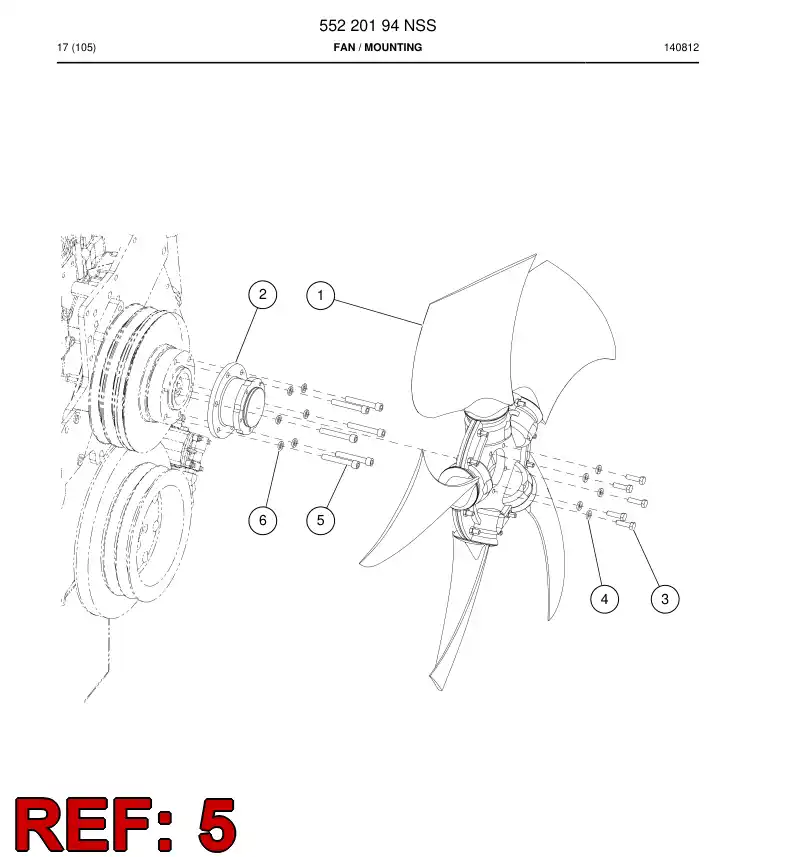 552 201 94 NSS

17 (105)

FAN / MOUNTING

140812

2

1

6

5

4

3

REF: 5